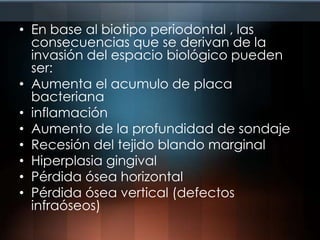 • En base al biotipo periodontal , las consecuencias que se derivan de la invasión del espacio biológico pueden ser:
• Aumenta el acumulo de placa bacteriana
• inflamación
• Aumento de la profundidad de sondaje
• Recesión del tejido blando marginal
• Hiperplasia gingival
• Pérdida ósea horizontal
• Pérdida ósea vertical (defectos infraóseos)